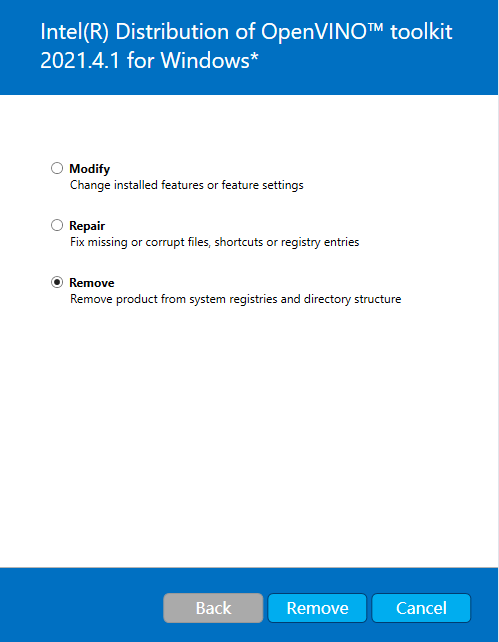 Intel(R) Distribution of OpenVINO™ toolkit 2021.4.1 for Windows*

Modify
Change installed features or feature settings

Repair
Fix missing or corrupt files, shortcuts or registry entries

Remove
Remove product from system registries and directory structure

Back Remove Cancel